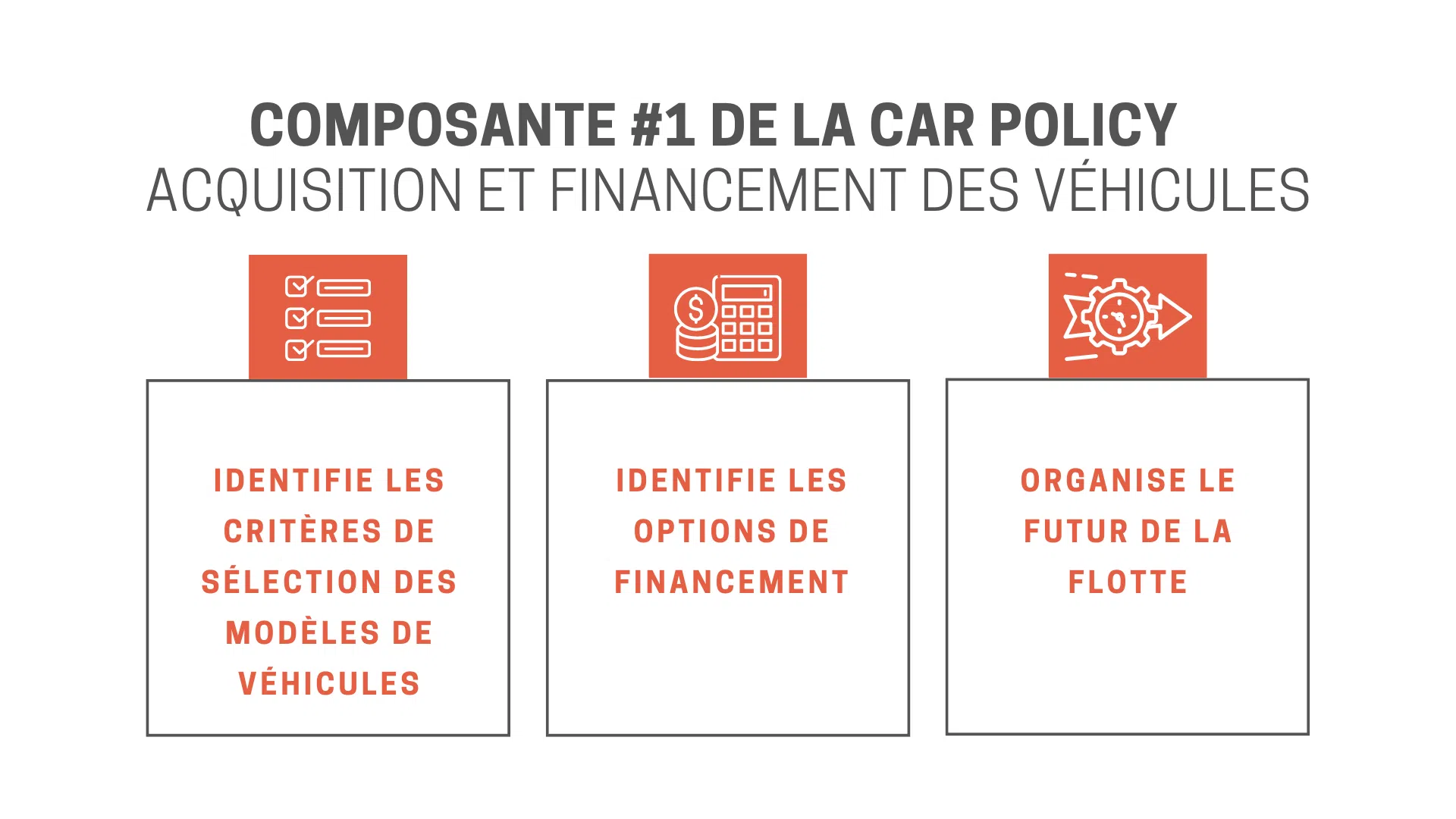 COMPOSANTE #1 DE LA CAR POLICY
ACQUISITION ET FINANCEMENT DES VÉHICULES

IDENTIFIE LES CRITÈRES DE SÉLECTION DES MODÈLES DE VÉHICULES

IDENTIFIE LES OPTIONS DE FINANCEMENT

ORGANISE LE FUTUR DE LA FLOTTE